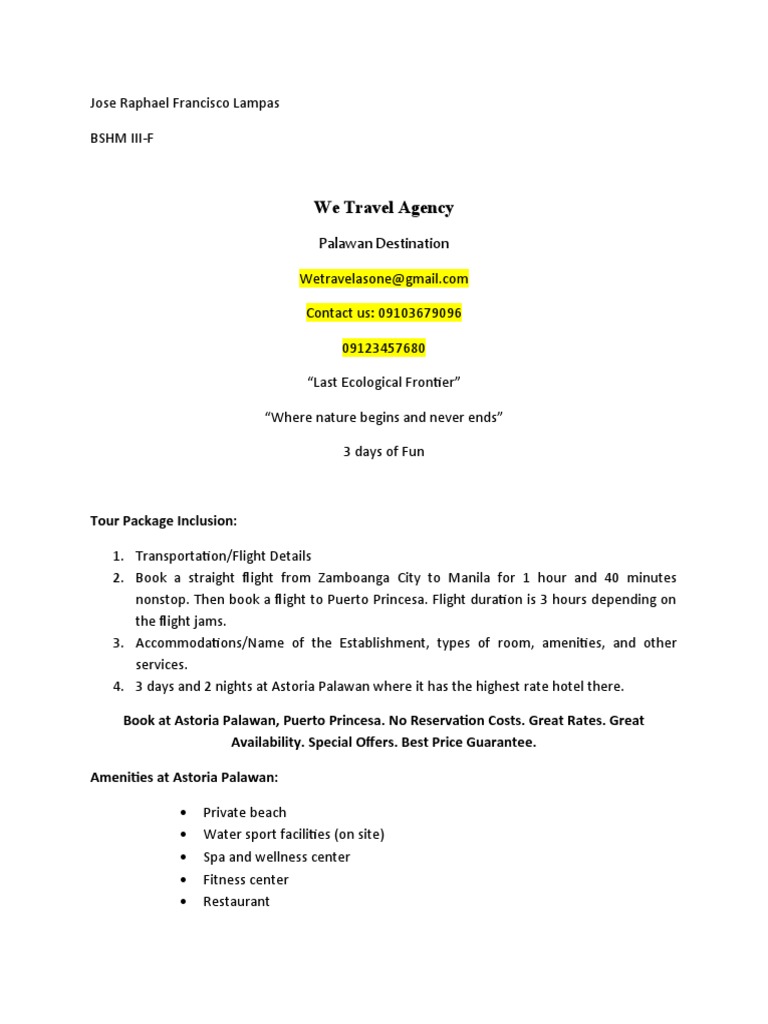 Jose Raphael Francisco Lampas

BSHM III-F

We Travel Agency

Palawan Destination

Wetravelasone@gmail.com

Contact us: 09103679096

09123457680

“Last Ecological Frontier”

“Where nature begins and never ends”

3 days of Fun

Tour Package Inclusion:

1. Transportation/Flight Details
2. Book a straight flight from Zamboanga City to Manila for 1 hour and 40 minutes nonstop. Then book a flight to Puerto Princesa. Flight duration is 3 hours depending on the flight jams.
3. Accommodations/Name of the Establishment, types of room, amenities, and other services.
4. 3 days and 2 nights at Astoria Palawan where it has the highest rate hotel there.

Book at Astoria Palawan, Puerto Princesa. No Reservation Costs. Great Rates. Great Availability. Special Offers. Best Price Guarantee.

Amenities at Astoria Palawan:

• Private beach
• Water sport facilities (on site)
• Spa and wellness center
• Fitness center
• Restaurant